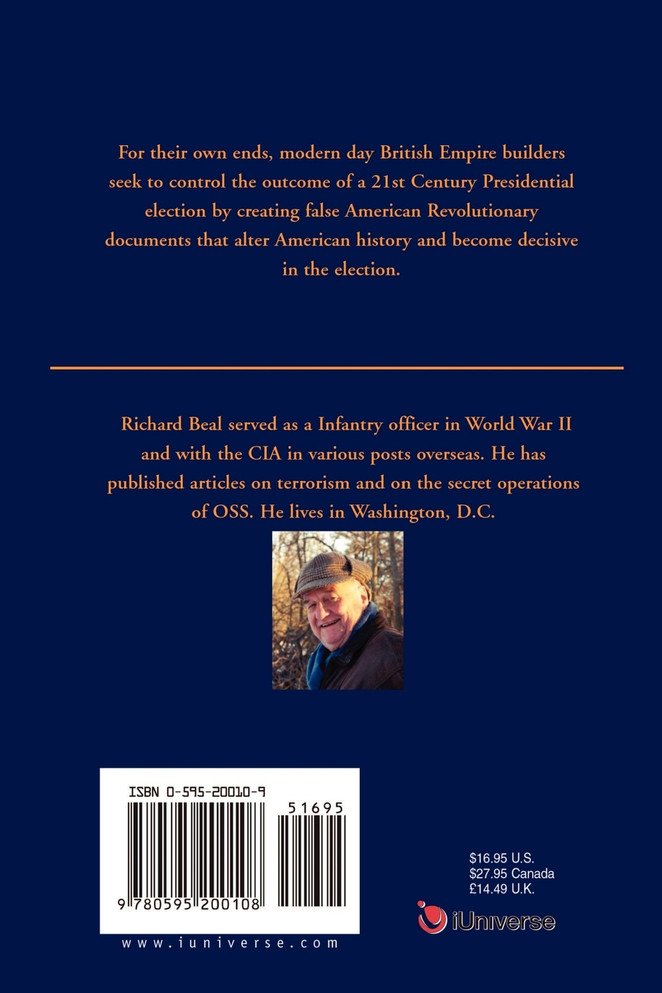 For their own ends, modern day British Empire builders seek to control the outcome of a 21st Century Presidential election by creating false American Revolutionary documents that alter American history and become decisive in the election.

Richard Beal served as a Infantry officer in World War II and with the CIA in various posts overseas. He has published articles on terrorism and on the secret operations of OSS. He lives in Washington, D.C.

ISBN 0-595-20010-9

51695

9 780595 200108

www.iuniverse.com

$16.95 U.S.
$27.95 Canada
£14.49 U.K.

iUniverse